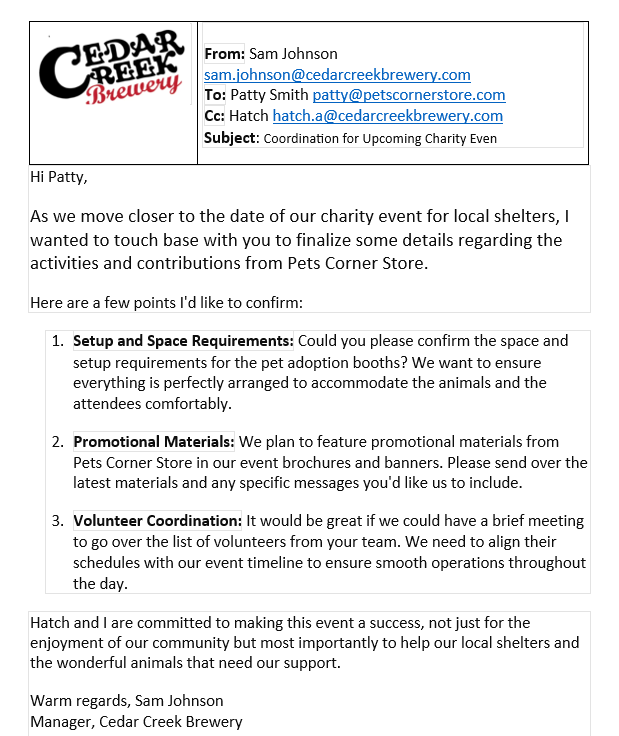 CEDAR CREEK Brewery

From: Sam Johnson
sam.johnson@cedarcreekbrewery.com
To: Patty Smith patty@petscornerstore.com
Cc: Hatch hatch.a@cedarcreekbrewery.com
Subject: Coordination for Upcoming Charity Even

Hi Patty,

As we move closer to the date of our charity event for local shelters, I wanted to touch base with you to finalize some details regarding the activities and contributions from Pets Corner Store.

Here are a few points I'd like to confirm:

1. Setup and Space Requirements: Could you please confirm the space and setup requirements for the pet adoption booths? We want to ensure everything is perfectly arranged to accommodate the animals and the attendees comfortably.

2. Promotional Materials: We plan to feature promotional materials from Pets Corner Store in our event brochures and banners. Please send over the latest materials and any specific messages you'd like us to include.

3. Volunteer Coordination: It would be great if we could have a brief meeting to go over the list of volunteers from your team. We need to align their schedules with our event timeline to ensure smooth operations throughout the day.

Hatch and I are committed to making this event a success, not just for the enjoyment of our community but most importantly to help our local shelters and the wonderful animals that need our support.

Warm regards, Sam Johnson
Manager, Cedar Creek Brewery